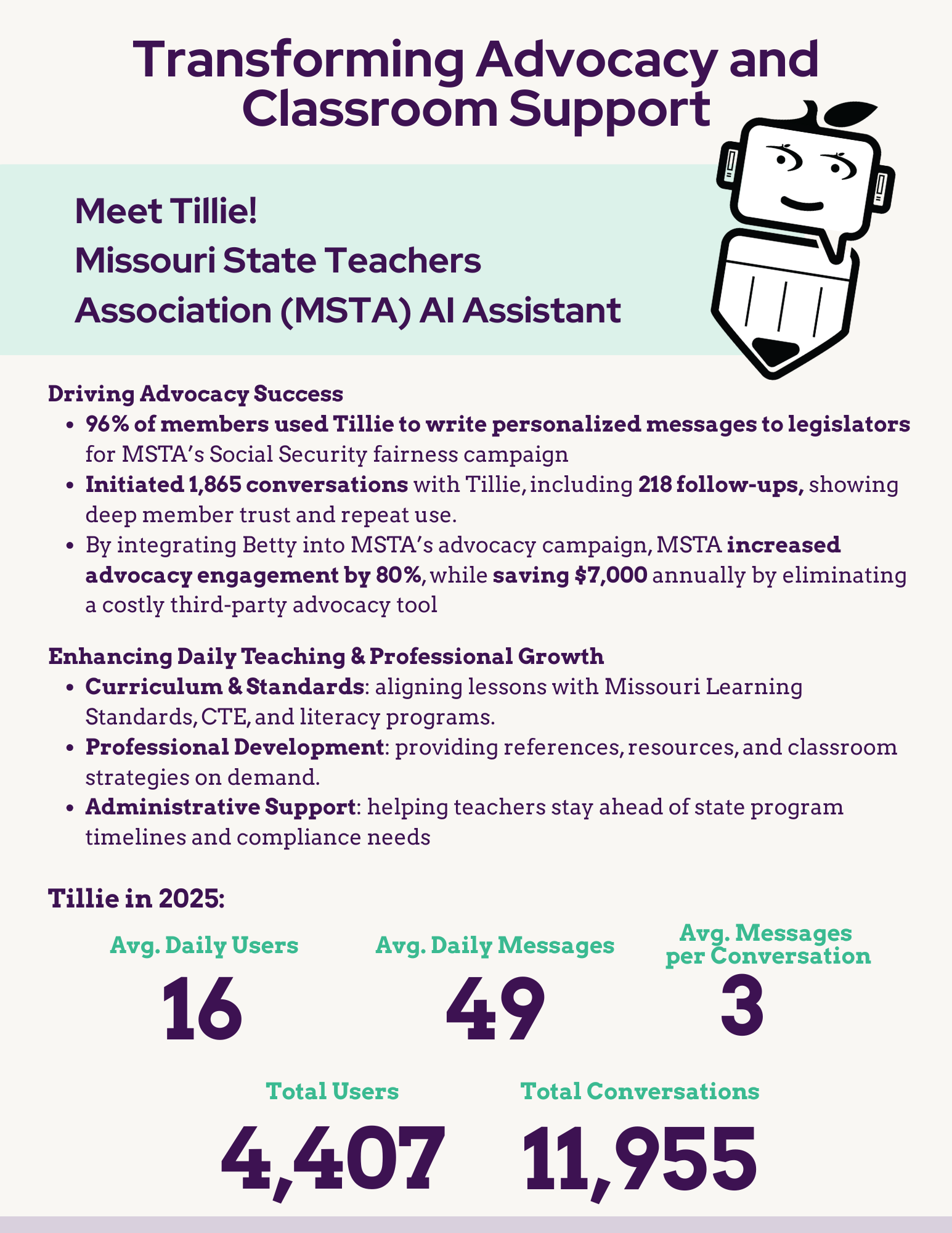 Transforming Advocacy and Classroom Support

Meet Tillie!
Missouri State Teachers Association (MSTA) AI Assistant

Driving Advocacy Success
• 96% of members used Tillie to write personalized messages to legislators for MSTA's Social Security fairness campaign
• Initiated 1,865 conversations with Tillie, including 218 follow-ups, showing deep member trust and repeat use.
• By integrating Betty into MSTA's advocacy campaign, MSTA increased advocacy engagement by 80%, while saving $7,000 annually by eliminating a costly third-party advocacy tool

Enhancing Daily Teaching & Professional Growth
• Curriculum & Standards: aligning lessons with Missouri Learning Standards, CTE, and literacy programs.
• Professional Development: providing references, resources, and classroom strategies on demand.
• Administrative Support: helping teachers stay ahead of state program timelines and compliance needs

Tillie in 2025:

Avg. Daily Users
16

Avg. Daily Messages
49

Avg. Messages per Conversation
3

Total Users
4,407

Total Conversations
11,955